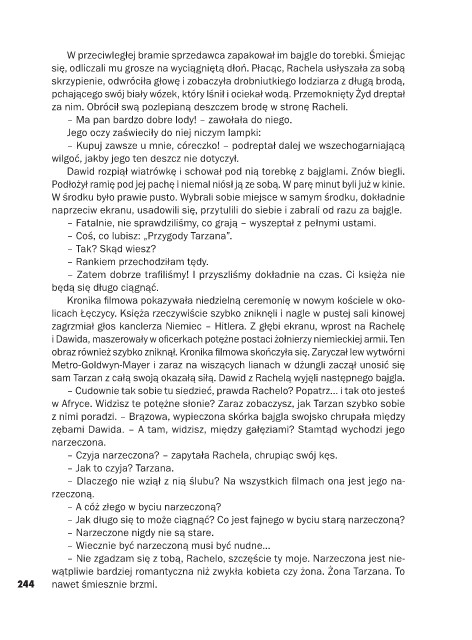 W przeciwległej bramie sprzedawca zapakował im bajgle do torebki. Śmiejąc się, odliczali mu grosze na wyciągniętą dłoń. Płacąc, Rachela usłyszała za sobą skrzypienie, odwróciła głowę i zobaczyła drobniutkiego lodziarza z długą brodą, pchającego swój biały wózek, który lśnił i ociekał wodą. Przemoknięty Żyd dreptał za nim. Obrócił swą pozlepianą deszczem brodę w stronę Racheli.

– Ma pan bardzo dobre lody! – zawołała do niego.

Jego oczy zaświeciły do niej niczym lampki:

– Kupuj zawsze u mnie, córeczko! – podreptał dalej we wszechogarniającą wilgoć, jakby jego ten deszcz nie dotyczył.

Dawid rozpiął wiatrówkę i schował pod nią torebkę z bajglami. Znów biegli. Podłożył ramię pod jej pachę i niemal niósł ją ze sobą. W parę minut byli już w kinie. W środku było prawie pusto. Wybrali sobie miejsce w samym środku, dokładnie naprzeciw ekranu, usadowili się, przytulili do siebie i zabrali od razu za bajgle.

– Fatalnie, nie sprawdziliśmy, co grają – wyszeptał z pełnymi ustami.

– Coś, co lubisz: „Przygody Tarzana".

– Tak? Skąd wiesz?

– Rankiem przechodziłam tędy.

– Zatem dobrze trafiliśmy! I przyszliśmy dokładnie na czas. Ci księża nie będą się długo ciągnąć.

Kronika filmowa pokazywała niedzielną ceremonię w nowym kościele w okolicach Łęczycy. Księża rzeczywiście szybko zniknęli i nagle w pustej sali kinowej zagrzmiał głos kanclerza Niemiec – Hitlera. Z głębi ekranu, wprost na Rachelę i Dawida, maszerowały w oficerkach potężne postaci żołnierzy niemieckiej armii. Ten obraz również szybko zniknął. Kronika filmowa skończyła się. Zaryczał lew wytwórni Metro-Goldwyn-Mayer i zaraz na wiszących lianach w dżungli zaczął unosić się sam Tarzan z całą swoją okazałą siłą. Dawid z Rachelą wyjęli następnego bajgla.

– Cudownie tak sobie tu siedzieć, prawda Rachelo? Popatrz... i tak oto jesteś w Afryce. Widzisz te potężne słonie? Zaraz zobaczysz, jak Tarzan szybko sobie z nimi poradzi. – Brązowa, wypieczona skórka bajgla swojsko chrupała między zębami Dawida. – A tam, widzisz, między gałęziami? Stamtąd wychodzi jego narzeczona.

– Czyja narzeczona? – zapytała Rachela, chrupiąc swój kęs.

– Jak to czyja? Tarzana.

– Dlaczego nie wziął z nią ślubu? Na wszystkich filmach ona jest jego narzeczoną.

– A cóż złego w byciu narzeczoną?

– Jak długo się to może ciągnąć? Co jest fajnego w byciu starą narzeczoną?

– Narzeczone nigdy nie są stare.

– Wiecznie być narzeczoną musi być nudne...

– Nie zgadzam się z tobą, Rachelo, szczęście ty moje. Narzeczona jest niewątpliwie bardziej romantyczna niż zwykła kobieta czy żona. Żona Tarzana. To nawet śmiesznie brzmi.

244